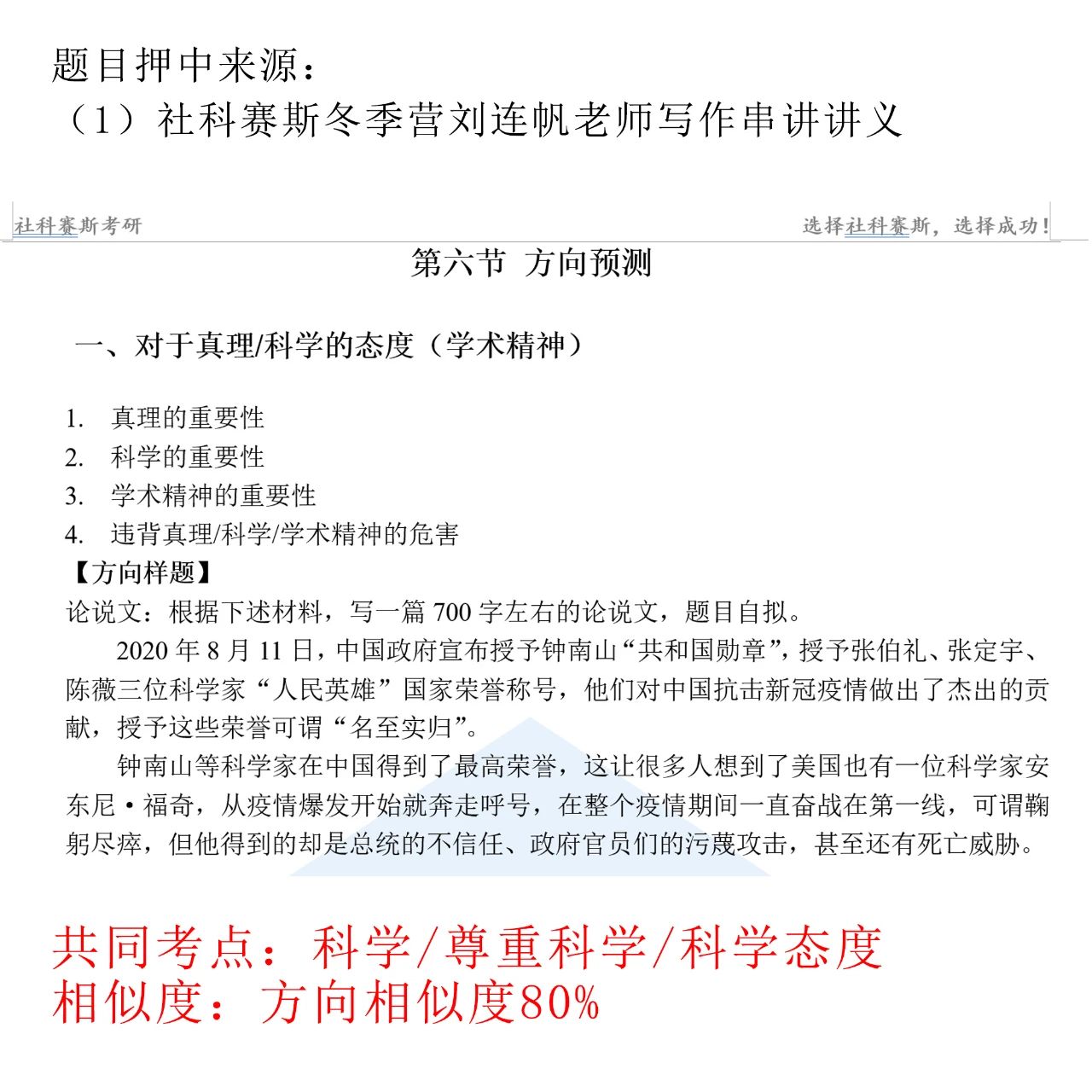 题目押中来源：
（1）社科赛斯冬季营刘连帆老师写作串讲讲义

社科赛斯考研

选择社科赛斯，选择成功！

第六节 方向预测

一、对于真理/科学的态度（学术精神）

1. 真理的重要性
2. 科学的重要性
3. 学术精神的重要性
4. 违背真理/科学/学术精神的危害

【方向样题】
论说文：根据下述材料，写一篇 700 字左右的论说文，题目自拟。

2020 年 8 月 11 日，中国政府宣布授予钟南山“共和国勋章”，授予张伯礼、张定宇、陈薇三位科学家“人民英雄”国家荣誉称号，他们对中国抗击新冠疫情做出了杰出的贡献，授予这些荣誉可谓“名至实归”。

钟南山等科学家在中国得到了最高荣誉，这让很多人想到了美国也有一位科学家安东尼·福奇，从疫情爆发开始就奔走呼号，在整个疫情期间一直奋战在第一线，可谓鞠躬尽瘁，但他得到的却是总统的不信任、政府官员们的污蔑攻击，甚至还有死亡威胁。

共同考点：科学/尊重科学/科学态度
相似度：方向相似度80%